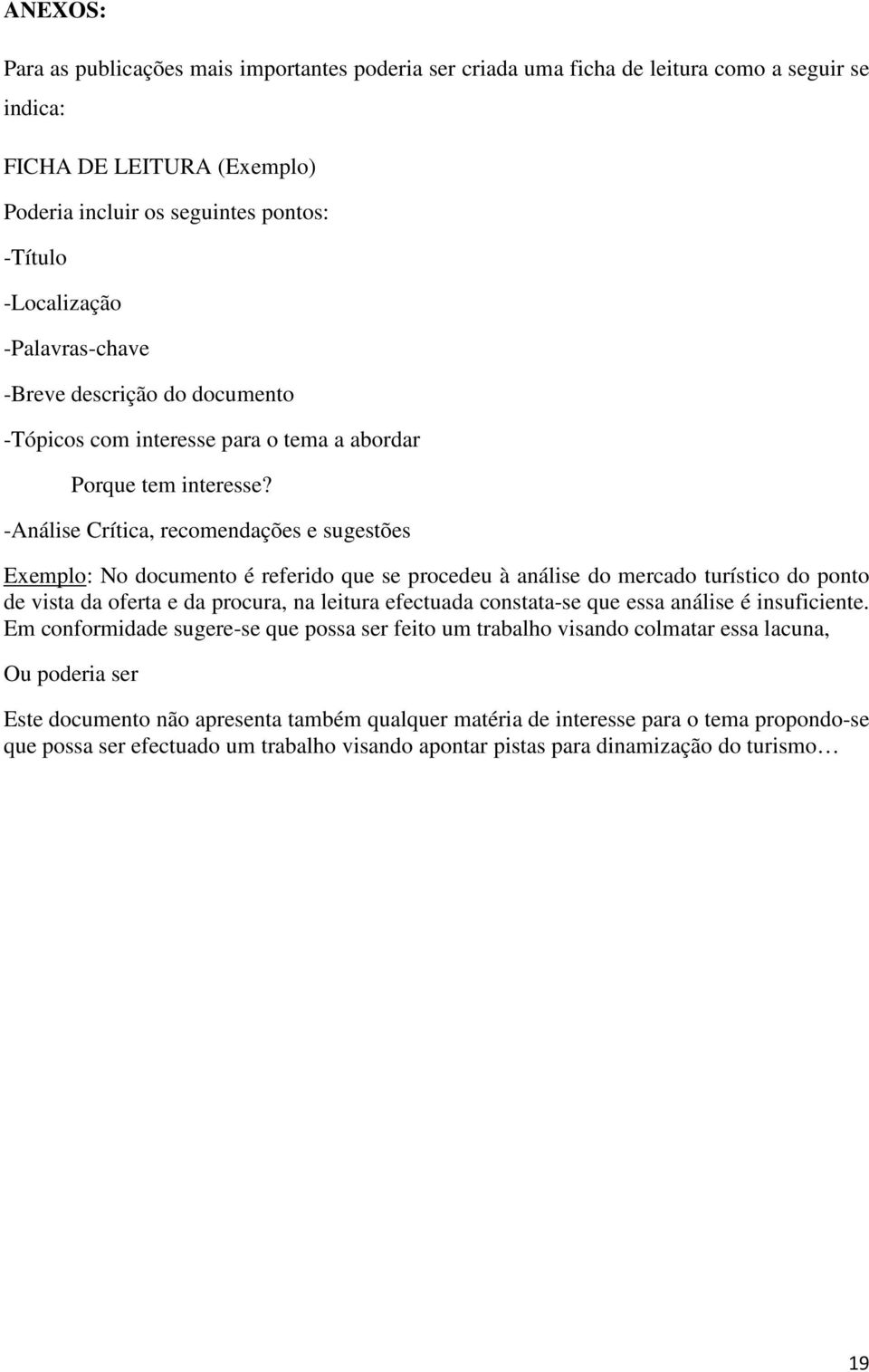 ANEXOS:

Para as publicações mais importantes poderia ser criada uma ficha de leitura como a seguir se indica:

FICHA DE LEITURA (Exemplo)

Poderia incluir os seguintes pontos:

-Título

-Localização

-Palavras-chave

-Breve descrição do documento

-Tópicos com interesse para o tema a abordar

Porque tem interesse?

-Análise Crítica, recomendações e sugestões

Exemplo: No documento é referido que se procedeu à análise do mercado turístico do ponto de vista da oferta e da procura, na leitura efectuada constata-se que essa análise é insuficiente. Em conformidade sugere-se que possa ser feito um trabalho visando colmatar essa lacuna,

Ou poderia ser

Este documento não apresenta também qualquer matéria de interesse para o tema propondo-se que possa ser efectuado um trabalho visando apontar pistas para dinamização do turismo…

19